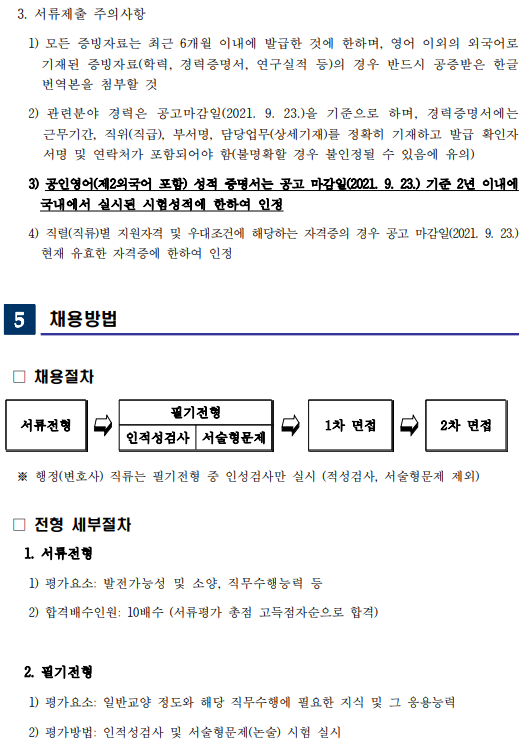 3. 서류제출 주의사항

1) 모든 증빙자료는 최근 6개월 이내에 발급한 것에 한하며, 영어 이외의 외국어로 기재된 증빙자료(학력, 경력증명서, 연구실적 등)의 경우 반드시 공증받은 한글 번역본을 첨부할 것

2) 관련분야 경력은 공고마감일(2021. 9. 23.)을 기준으로 하며, 경력증명서에는 근무기간, 직위(직급), 부서명, 담당업무(상세기재)를 정확히 기재하고 발급 확인자 서명 및 연락처가 포함되어야 함(불명확할 경우 불인정될 수 있음에 유의)

3) 공인영어(제2외국어 포함) 성적 증명서는 공고 마감일(2021. 9. 23.) 기준 2년 이내에 국내에서 실시된 시험성적에 한하여 인정

4) 직렬(직류)별 지원자격 및 우대조건에 해당하는 자격증의 경우 공고 마감일(2021. 9. 23.) 현재 유효한 자격증에 한하여 인정

5 채용방법

□ 채용절차

서류전형 ⇨ 필기전형 인적성검사 서술형문제 ⇨ 1차 면접 ⇨ 2차 면접

※ 행정(변호사) 직류는 필기전형 중 인성검사만 실시 (적성검사, 서술형문제 제외)

□ 전형 세부절차

1. 서류전형

1) 평가요소: 발전가능성 및 소양, 직무수행능력 등

2) 합격배수인원: 10배수 (서류평가 총점 고득점자순으로 합격)

2. 필기전형

1) 평가요소: 일반교양 정도와 해당 직무수행에 필요한 지식 및 그 응용능력

2) 평가방법: 인적성검사 및 서술형문제(논술) 시험 실시